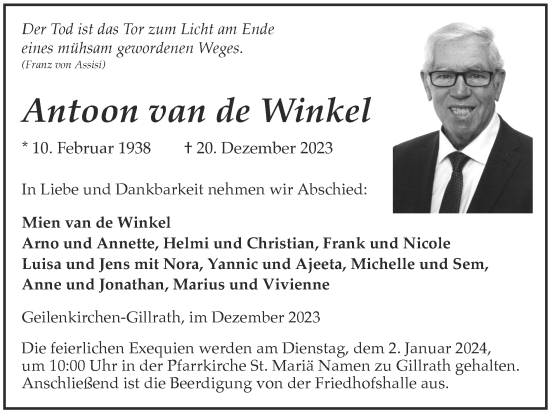 Der Tod ist das Tor zum Licht am Ende eines mühsam gewordenen Weges.
(Franz von Assisi)

Antoon van de Winkel

* 10. Februar 1938 † 20. Dezember 2023

In Liebe und Dankbarkeit nehmen wir Abschied:

Mien van de Winkel
Arno und Annette, Helmi und Christian, Frank und Nicole
Luisa und Jens mit Nora, Yannic und Ajeeta, Michelle und Sem,
Anne und Jonathan, Marius und Vivienne

Geilenkirchen-Gillrath, im Dezember 2023

Die feierlichen Exequien werden am Dienstag, dem 2. Januar 2024, um 10:00 Uhr in der Pfarrkirche St. Mariä Namen zu Gillrath gehalten. Anschließend ist die Beerdigung von der Friedhofshalle aus.